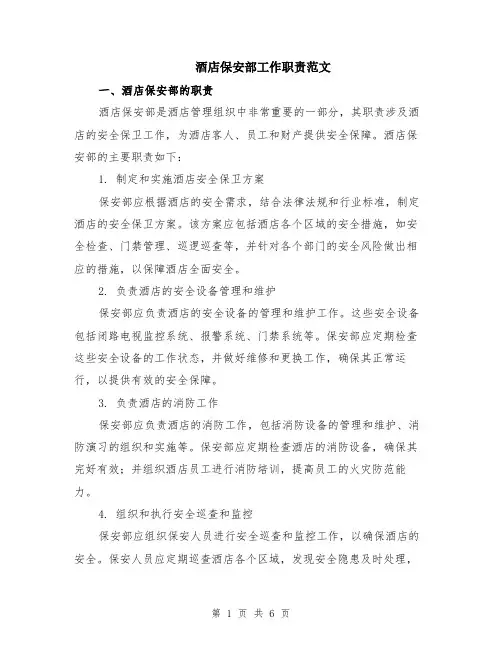 酒店保安部工作职责范文

一、酒店保安部的职责

酒店保安部是酒店管理组织中非常重要的一部分，其职责涉及酒店的安全保卫工作，为酒店客人、员工和财产提供安全保障。酒店保安部的主要职责如下：

1. 制定和实施酒店安全保卫方案

保安部应根据酒店的安全需求，结合法律法规和行业标准，制定酒店的安全保卫方案。该方案应包括酒店各个区域的安全措施，如安全检查、门禁管理、巡逻巡查等，并针对各个部门的安全风险做出相应的措施，以保障酒店全面安全。

2. 负责酒店的安全设备管理和维护

保安部应负责酒店的安全设备的管理和维护工作。这些安全设备包括闭路电视监控系统、报警系统、门禁系统等。保安部应定期检查这些安全设备的工作状态，并做好维修和更换工作，确保其正常运行，以提供有效的安全保障。

3. 负责酒店的消防工作

保安部应负责酒店的消防工作，包括消防设备的管理和维护、消防演习的组织和实施等。保安部应定期检查酒店的消防设备，确保其完好有效；并组织酒店员工进行消防培训，提高员工的火灾防范能力。

4. 组织和执行安全巡查和监控

保安部应组织保安人员进行安全巡查和监控工作，以确保酒店的安全。保安人员应定期巡查酒店各个区域，发现安全隐患及时处理，

第 1 页 共 6 页